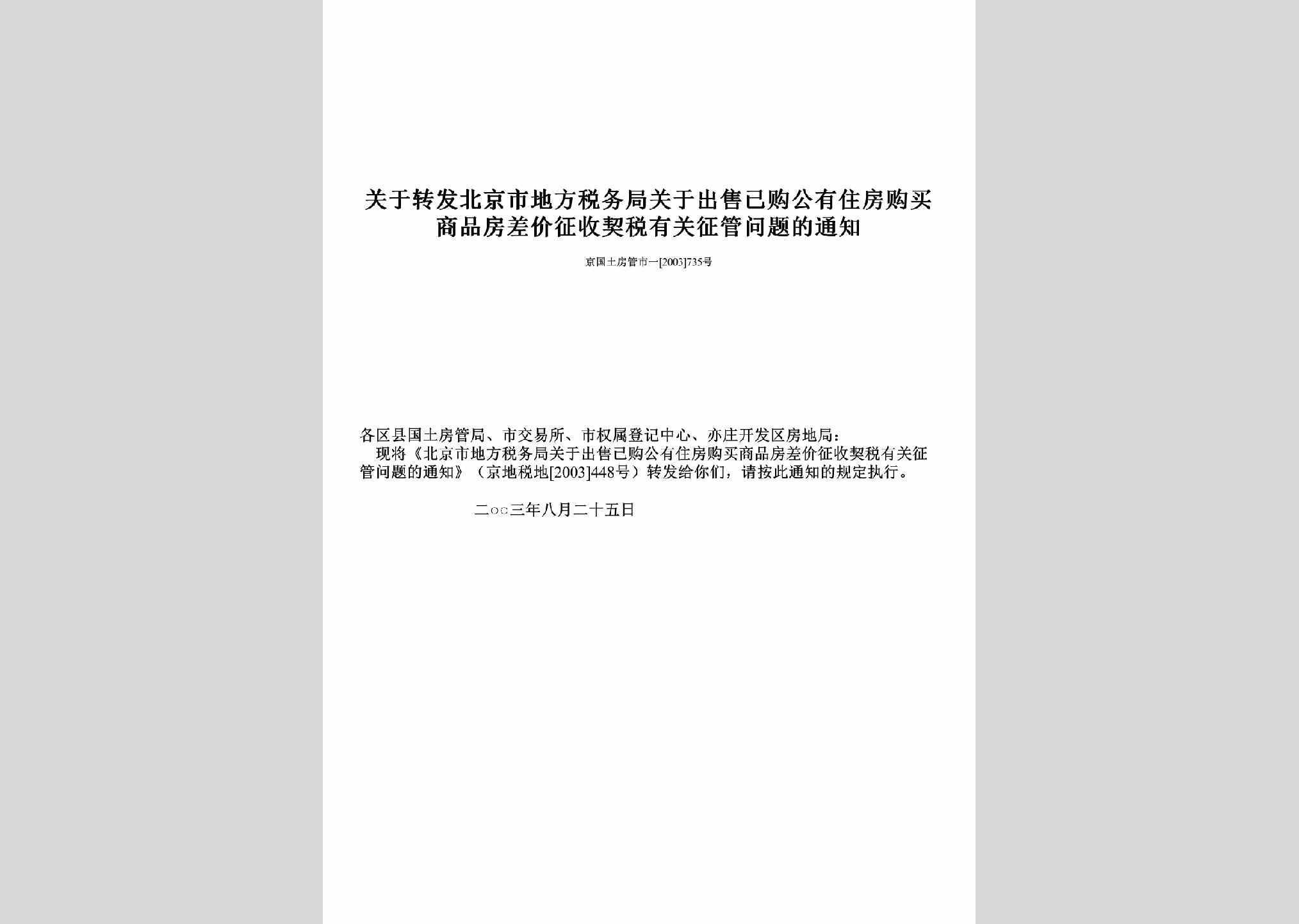 关于转发北京市地方税务局关于出售已购公有住房购买商品房差价征收契税有关征管问题的通知

京国土房管市一[2003]735号

各区县国土房管局、市交易所、市权属登记中心、亦庄开发区房地局：

现将《北京市地方税务局关于出售已购公有住房购买商品房差价征收契税有关征管问题的通知》（京地税地[2003]448号）转发给你们，请按此通知的规定执行。

二○○三年八月二十五日